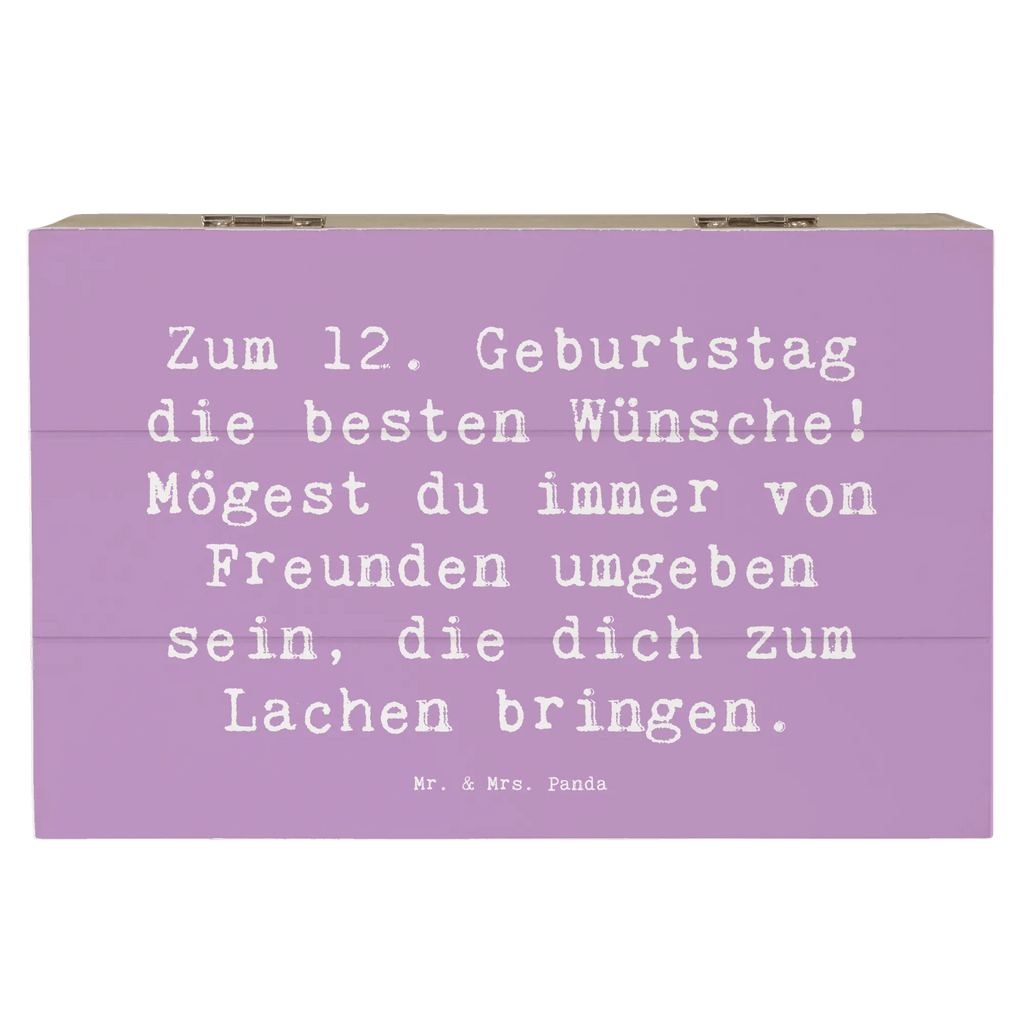 Zum 12. Geburtstag die besten Wünsche! Mögest du immer von Freunden umgeben sein, die dich zum Lachen bringen.

Mr. & Mrs. Panda